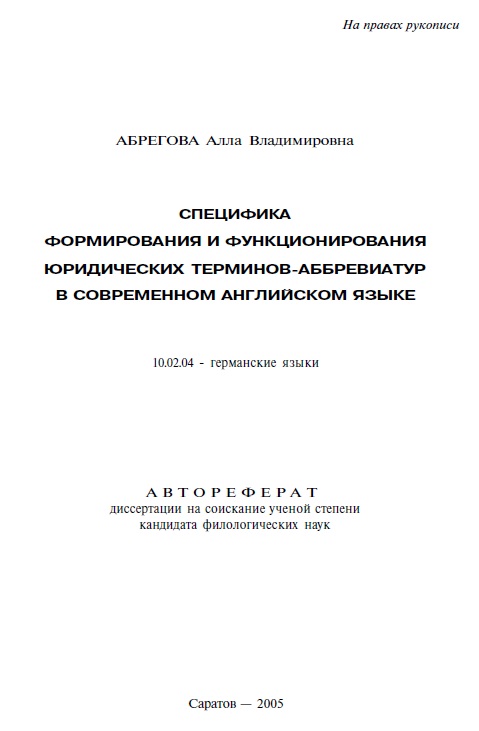 На правах рукописи

АБРЕГОВА Алла Владимировна

СПЕЦИФИКА
ФОРМИРОВАНИЯ И ФУНКЦИОНИРОВАНИЯ
ЮРИДИЧЕСКИХ ТЕРМИНОВ-АББРЕВИАТУР
В СОВРЕМЕННОМ АНГЛИЙСКОМ ЯЗЫКЕ

10.02.04 - германские языки

АВТОРЕФЕРАТ
диссертации на соискание ученой степени
кандидата филологических наук

Саратов — 2005